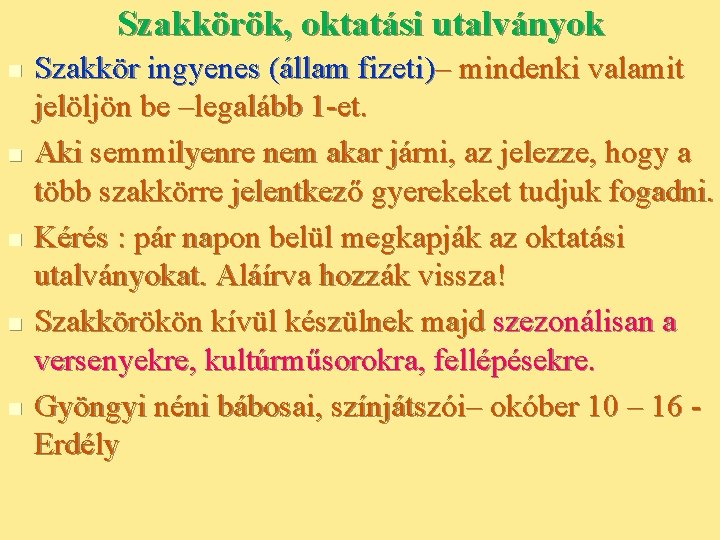 Szakkörök, oktatási utalványok

Szakkör ingyenes (állam fizeti)– mindenki valamit jelöljön be –legalább 1-et.

Aki semmilyenre nem akar járni, az jelezze, hogy a több szakkörre jelentkező gyerekeket tudjuk fogadni.

Kérés : pár napon belül megkapják az oktatási utalványokat. Aláírva hozzák vissza!

Szakkörökön kívül készülnek majd szezonálisan a versenyekre, kultúrműsorokra, fellépésekre.

Gyöngyi néni bábosai, színjátszói– okóber 10 – 16 - Erdély